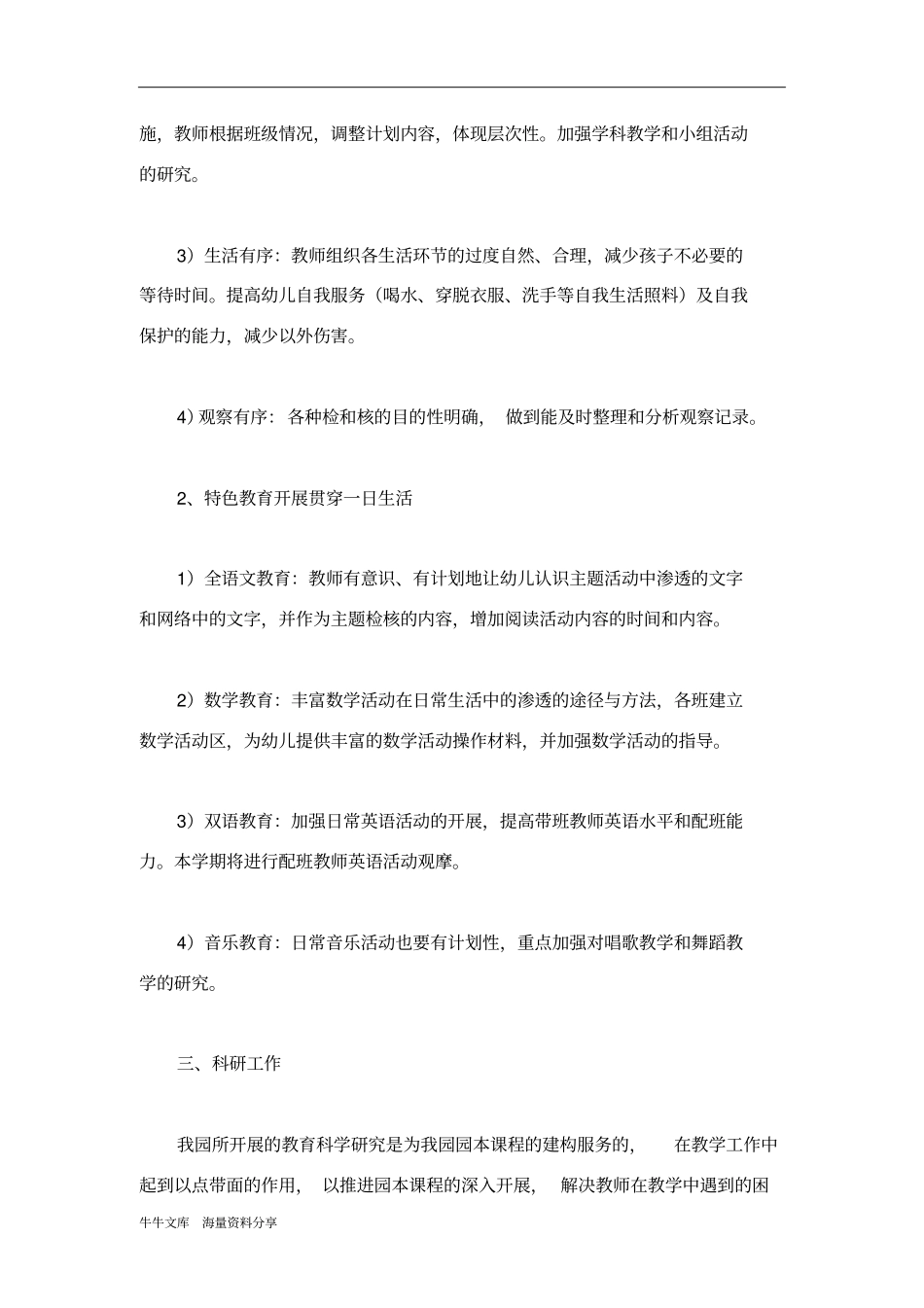 施，教师根据班级情况，调整计划内容，体现层次性。加强学科教学和小组活动的研究。

3）生活有序：教师组织各生活环节的过度自然、合理，减少孩子不必要的等待时间。提高幼儿自我服务（喝水、穿脱衣服、洗手等自我生活照料）及自我保护的能力，减少以外伤害。

4）观察有序：各种检和核的目的性明确，做到能及时整理和分析观察记录。

2、特色教育开展贯穿一日生活

1）全语文教育：教师有意识、有计划地让幼儿认识主题活动中渗透的文字和网络中的文字，并作为主题检核的内容，增加阅读活动内容的时间和内容。

2）数学教育：丰富数学活动在日常生活中的渗透的途径与方法，各班建立数学活动区，为幼儿提供丰富的数学活动操作材料，并加强数学活动的指导。

3）双语教育：加强日常英语活动的开展，提高带班教师英语水平和配班能力。本学期将进行配班教师英语活动观摩。

4）音乐教育：日常音乐活动也要有计划性，重点加强对唱歌教学和舞蹈教学的研究。

三、科研工作

我园所开展的教育科学研究是为我园园本课程的建构服务的，在教学工作中起到以点带面的作用，以推进园本课程的深入开展，解决教师在教学中遇到的困

牛牛文库 海量资料分享